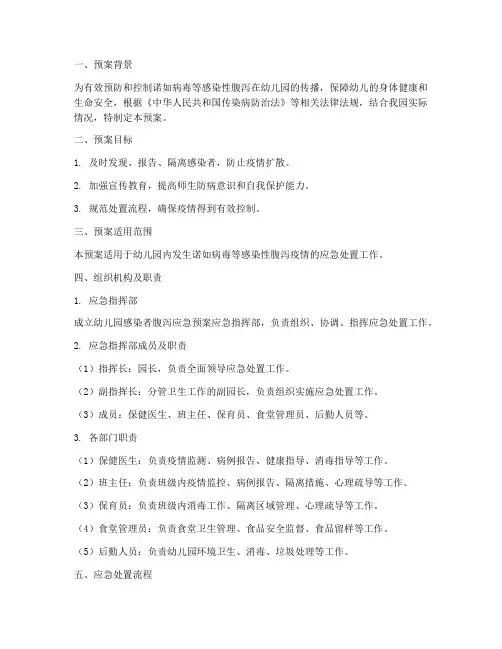 一、预案背景

为有效预防和控制诺如病毒等感染性腹泻在幼儿园的传播，保障幼儿的身体健康和生命安全，根据《中华人民共和国传染病防治法》等相关法律法规，结合我园实际情况，特制定本预案。

二、预案目标

1. 及时发现、报告、隔离感染者，防止疫情扩散。

2. 加强宣传教育，提高师生防病意识和自我保护能力。

3. 规范处置流程，确保疫情得到有效控制。

三、预案适用范围

本预案适用于幼儿园内发生诺如病毒等感染性腹泻疫情的应急处置工作。

四、组织机构及职责

1. 应急指挥部

成立幼儿园感染者腹泻应急预案应急指挥部，负责组织、协调、指挥应急处置工作。

2. 应急指挥部成员及职责

（1）指挥长：园长，负责全面领导应急处置工作。

（2）副指挥长：分管卫生工作的副园长，负责组织实施应急处置工作。

（3）成员：保健医生、班主任、保育员、食堂管理员、后勤人员等。

3. 各部门职责

（1）保健医生：负责疫情监测、病例报告、健康指导、消毒指导等工作。

（2）班主任：负责班级内疫情监控、病例报告、隔离措施、心理疏导等工作。

（3）保育员：负责班级内消毒工作、隔离区域管理、心理疏导等工作。

（4）食堂管理员：负责食堂卫生管理、食品安全监督、食品留样等工作。

（5）后勤人员：负责幼儿园环境卫生、消毒、垃圾处理等工作。

五、应急处置流程